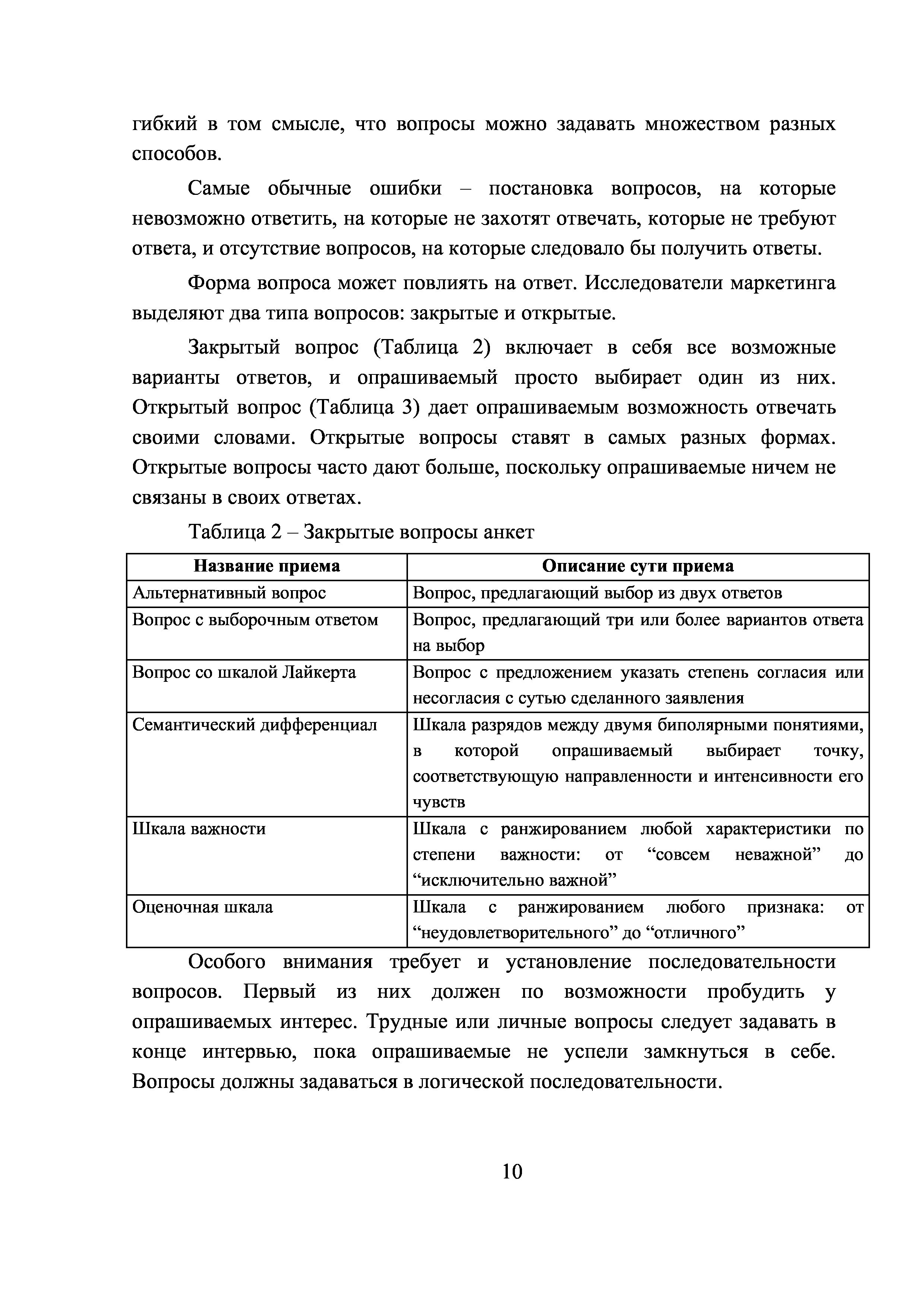 гибкий в том смысле, что вопросы можно задавать множеством разных способов.

Самые обычные ошибки – постановка вопросов, на которые невозможно ответить, на которые не захотят отвечать, которые не требуют ответа, и отсутствие вопросов, на которые следовало бы получить ответы.

Форма вопроса может повлиять на ответ. Исследователи маркетинга выделяют два типа вопросов: закрытые и открытые.

Закрытый вопрос (Таблица 2) включает в себя все возможные варианты ответов, и опрашиваемый просто выбирает один из них. Открытый вопрос (Таблица 3) дает опрашиваемым возможность отвечать своими словами. Открытые вопросы ставят в самых разных формах. Открытые вопросы часто дают больше, поскольку опрашиваемые ничем не связаны в своих ответах.

Таблица 2 – Закрытые вопросы анкет

| Название приема | Описание сути приема |
|---|---|
| Альтернативный вопрос | Вопрос, предлагающий выбор из двух ответов |
| Вопрос с выборочным ответом | Вопрос, предлагающий три или более вариантов ответа на выбор |
| Вопрос со шкалой Лайкерта | Вопрос с предложением указать степень согласия или несогласия с сутью сделанного заявления |
| Семантический дифференциал | Шкала разрядов между двумя биполярными понятиями, в которой опрашиваемый выбирает точку, соответствующую направленности и интенсивности его чувств |
| Шкала важности | Шкала с ранжированием любой характеристики по степени важности: от “совсем неважной” до “исключительно важной” |
| Оценочная шкала | Шкала с ранжированием любого признака: от “неудовлетворительного” до “отличного” |

Особого внимания требует и установление последовательности вопросов. Первый из них должен по возможности пробудить у опрашиваемых интерес. Трудные или личные вопросы следует задавать в конце интервью, пока опрашиваемые не успели замкнуться в себе. Вопросы должны задаваться в логической последовательности.

10